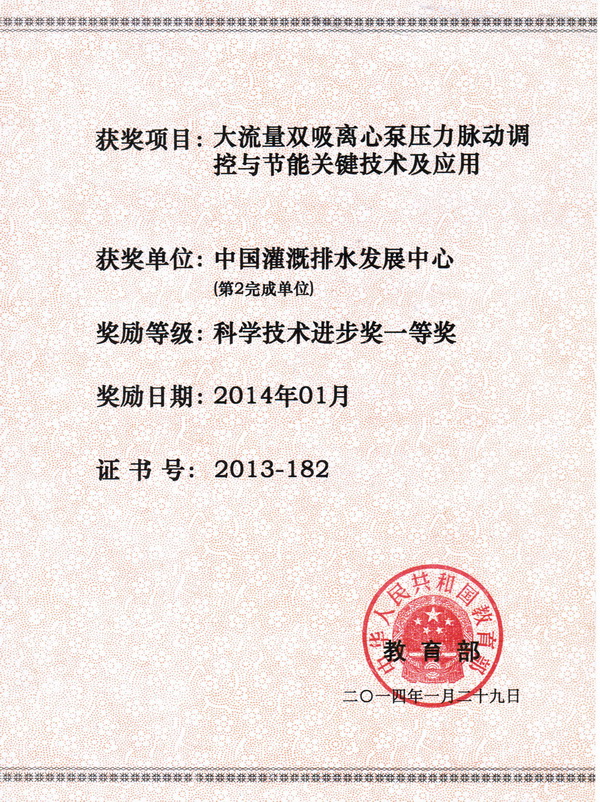 获奖项目：大流量双吸离心泵压力脉动调控与节能关键技术及应用

获奖单位：中国灌溉排水发展中心
（第2完成单位）

奖励等级：科学技术进步奖一等奖

奖励日期：2014年01月

证 书 号：2013-182

中华人民共和国教育部
教育部

二〇一四年一月二十九日